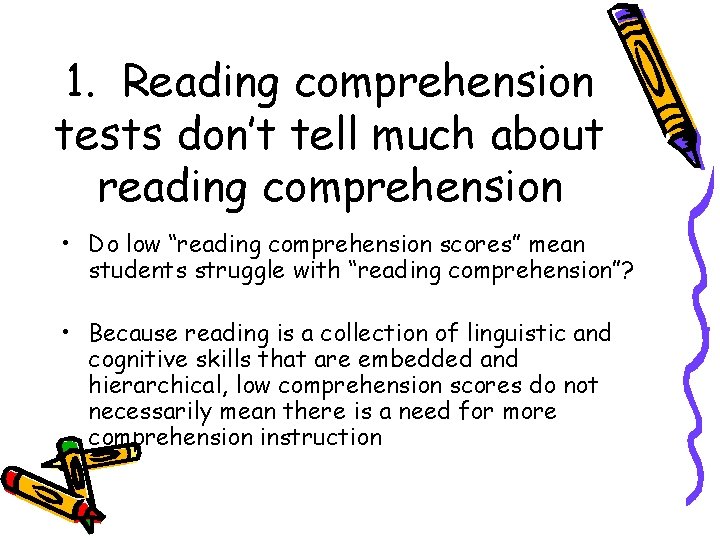 1. Reading comprehension tests don't tell much about reading comprehension

• Do low "reading comprehension scores" mean students struggle with "reading comprehension"?

• Because reading is a collection of linguistic and cognitive skills that are embedded and hierarchical, low comprehension scores do not necessarily mean there is a need for more comprehension instruction